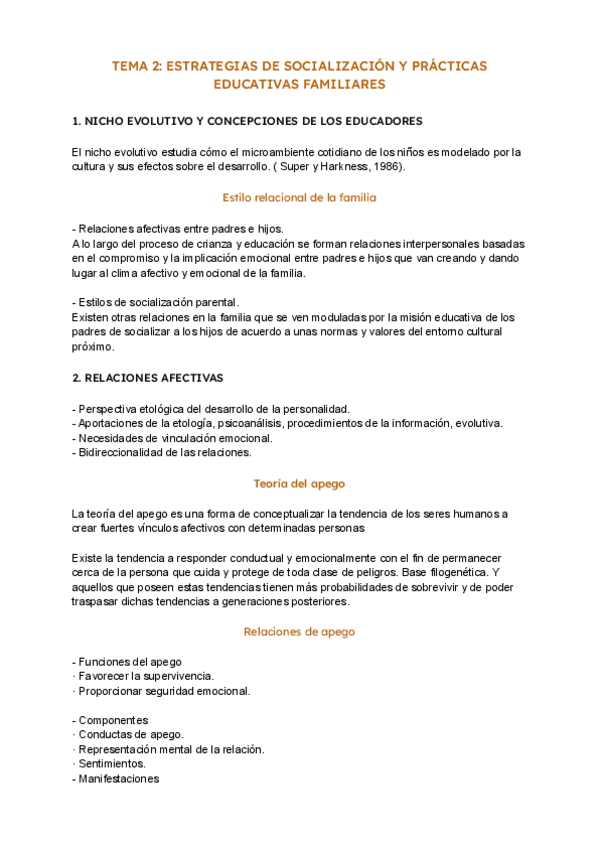 TEMA 2: ESTRATEGIAS DE SOCIALIZACIÓN Y PRÁCTICAS EDUCATIVAS FAMILIARES

1. NICHO EVOLUTIVO Y CONCEPCIONES DE LOS EDUCADORES

El nicho evolutivo estudia cómo el microambiente cotidiano de los niños es modelado por la cultura y sus efectos sobre el desarrollo. ( Super y Harkness, 1986).

Estilo relacional de la familia

- Relaciones afectivas entre padres e hijos.
A lo largo del proceso de crianza y educación se forman relaciones interpersonales basadas en el compromiso y la implicación emocional entre padres e hijos que van creando y dando lugar al clima afectivo y emocional de la familia.

- Estilos de socialización parental.
Existen otras relaciones en la familia que se ven moduladas por la misión educativa de los padres de socializar a los hijos de acuerdo a unas normas y valores del entorno cultural próximo.

2. RELACIONES AFECTIVAS

- Perspectiva etológica del desarrollo de la personalidad.
- Aportaciones de la etología, psicoanálisis, procedimientos de la información, evolutiva.
- Necesidades de vinculación emocional.
- Bidireccionalidad de las relaciones.

Teoría del apego

La teoría del apego es una forma de conceptualizar la tendencia de los seres humanos a crear fuertes vínculos afectivos con determinadas personas

Existe la tendencia a responder conductual y emocionalmente con el fin de permanecer cerca de la persona que cuida y protege de toda clase de peligros. Base filogenética. Y aquellos que poseen estas tendencias tienen más probabilidades de sobrevivir y de poder traspasar dichas tendencias a generaciones posteriores.

Relaciones de apego

- Funciones del apego
· Favorecer la supervivencia.
· Proporcionar seguridad emocional.

- Componentes
· Conductas de apego.
· Representación mental de la relación.
· Sentimientos.
- Manifestaciones